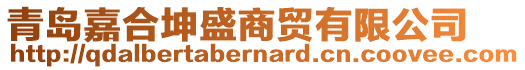 青岛嘉合坤盛商贸有限公司
http://qdalbertabernard.cn.coovee.com